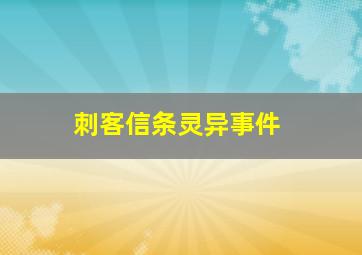 刺客信条灵异事件